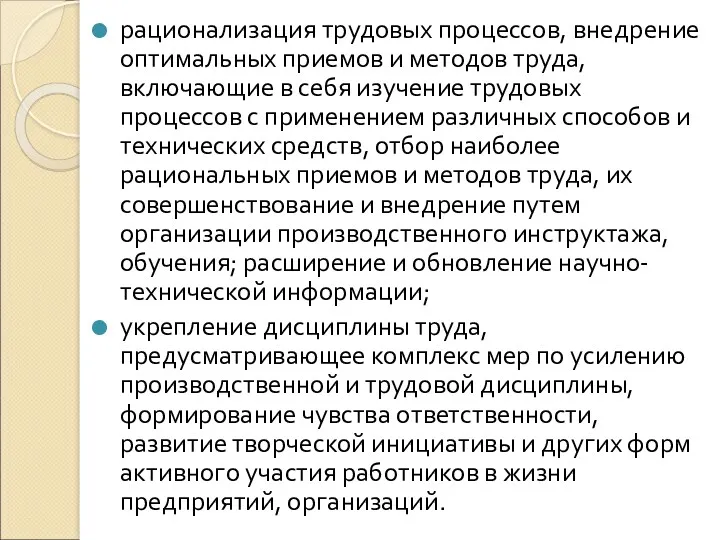 рационализация трудовых процессов, внедрение оптимальных приемов и методов труда, включающие в себя изучение трудовых процессов с применением различных способов и технических средств, отбор наиболее рациональных приемов и методов труда, их совершенствование и внедрение путем организации производственного инструктажа, обучения; расширение и обновление научно-технической информации;

укрепление дисциплины труда, предусматривающее комплекс мер по усилению производственной и трудовой дисциплины, формирование чувства ответственности, развитие творческой инициативы и других форм активного участия работников в жизни предприятий, организаций.